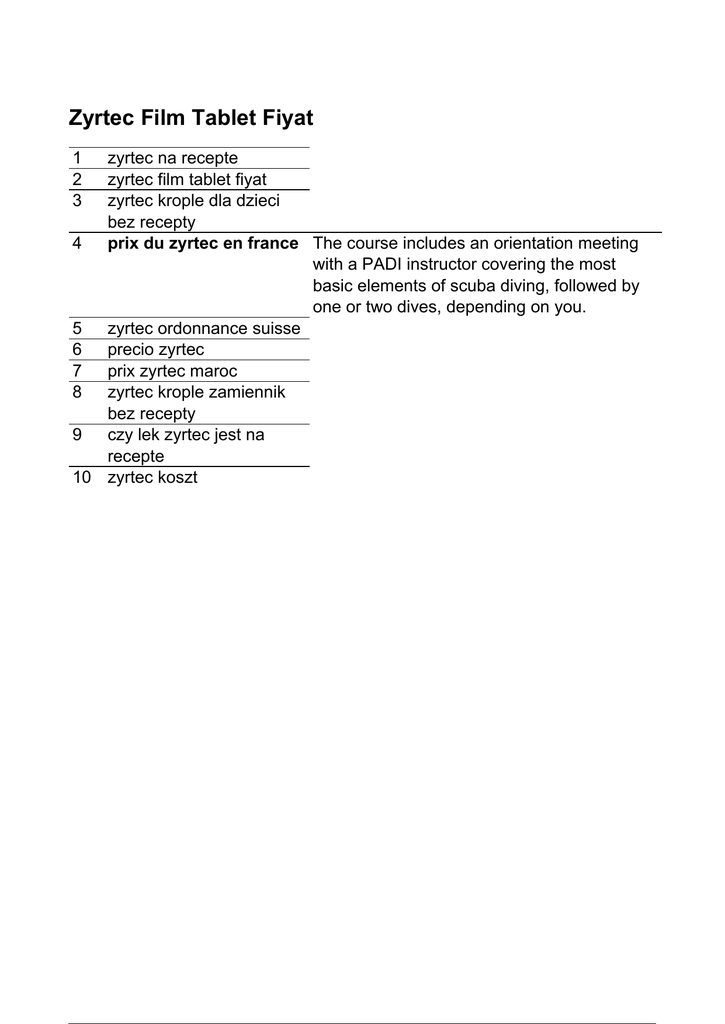 Zyrtec Film Tablet Fiyat

| | | |
|---|---|---|
| 1 | zyrtec na recepte | |
| 2 | zyrtec film tablet fiyat | |
| 3 | zyrtec krople dla dzieci bez recepty | |
| 4 | **prix du zyrtec en france** | The course includes an orientation meeting with a PADI instructor covering the most basic elements of scuba diving, followed by one or two dives, depending on you. |
| 5 | zyrtec ordonnance suisse | |
| 6 | precio zyrtec | |
| 7 | prix zyrtec maroc | |
| 8 | zyrtec krople zamiennik bez recepty | |
| 9 | czy lek zyrtec jest na recepte | |
| 10 | zyrtec koszt | |